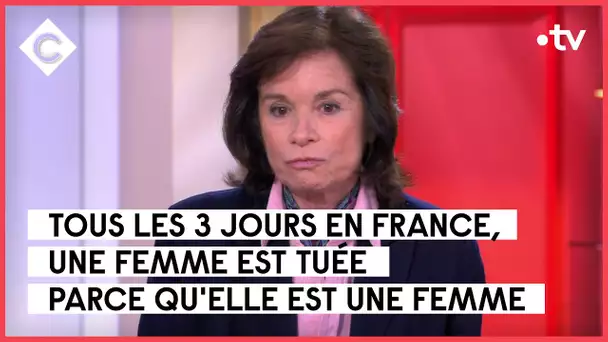 C

•tv

TOUS LES 3 JOURS EN FRANCE,
UNE FEMME EST TUÉE
PARCE QU'ELLE EST UNE FEMME